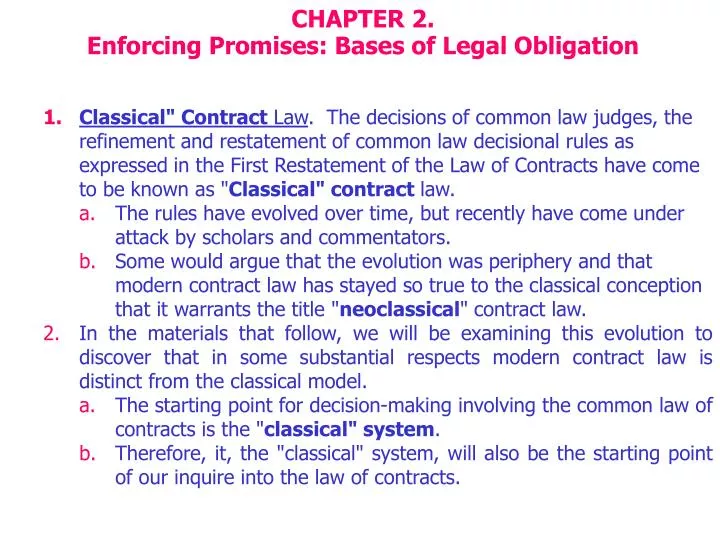 CHAPTER 2.
Enforcing Promises: Bases of Legal Obligation

1. Classical" Contract Law. The decisions of common law judges, the refinement and restatement of common law decisional rules as expressed in the First Restatement of the Law of Contracts have come to be known as "Classical" contract law.
a. The rules have evolved over time, but recently have come under attack by scholars and commentators.
b. Some would argue that the evolution was periphery and that modern contract law has stayed so true to the classical conception that it warrants the title "neoclassical" contract law.
2. In the materials that follow, we will be examining this evolution to discover that in some substantial respects modern contract law is distinct from the classical model.
a. The starting point for decision-making involving the common law of contracts is the "classical" system.
b. Therefore, it, the "classical" system, will also be the starting point of our inquire into the law of contracts.